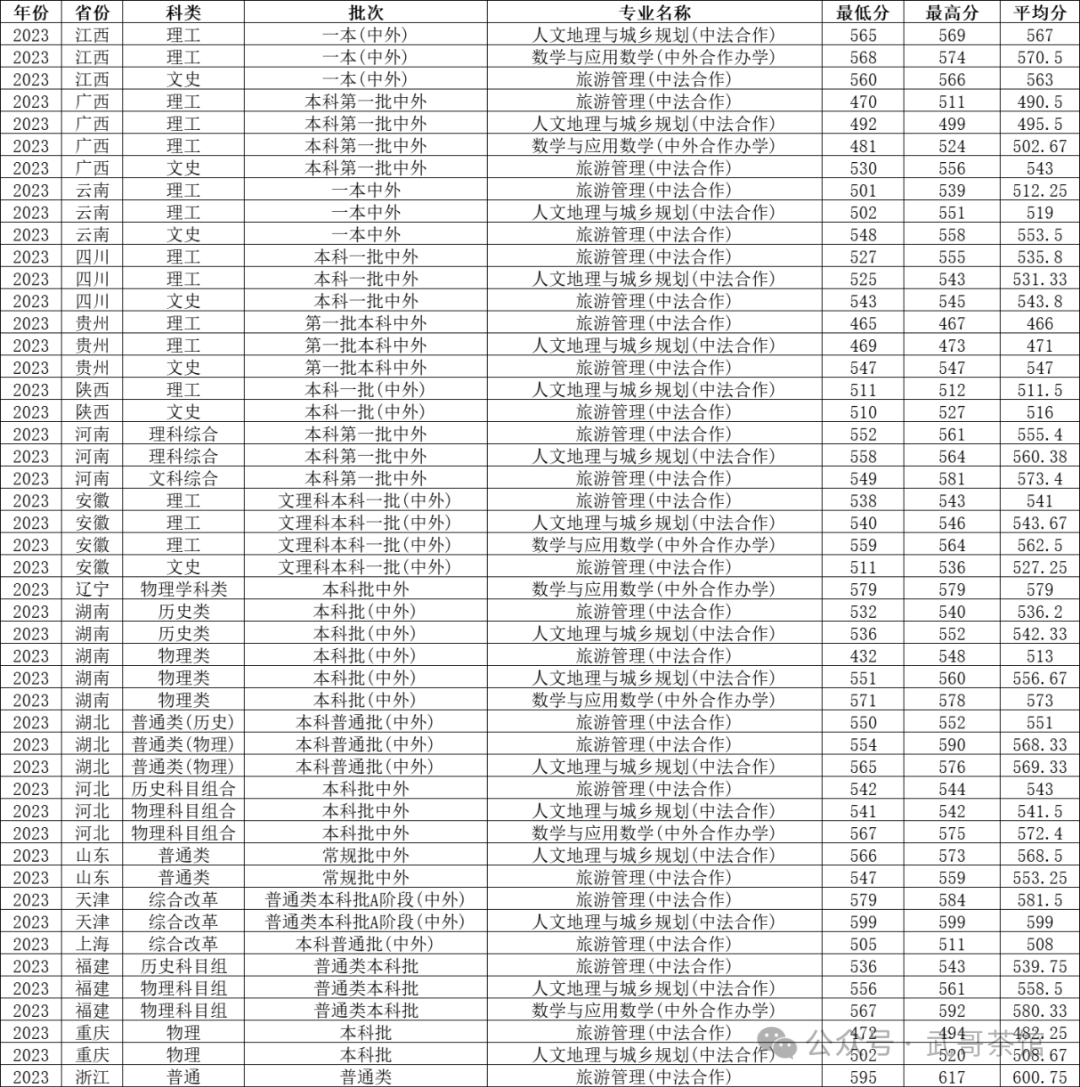 | 年份 | 省份 | 科类 | 批次 | 专业名称 | 最低分 | 最高分 | 平均分 |
|---|---|---|---|---|---|---|---|
| 2023 | 江西 | 理工 | 一本(中外) | 人文地理与城乡规划(中法合作) | 565 | 569 | 567 |
| 2023 | 江西 | 理工 | 一本(中外) | 数学与应用数学(中外合作办学) | 568 | 574 | 570.5 |
| 2023 | 江西 | 文史 | 一本(中外) | 旅游管理(中法合作) | 560 | 566 | 563 |
| 2023 | 广西 | 理工 | 本科第一批中外 | 旅游管理(中法合作) | 470 | 511 | 490.5 |
| 2023 | 广西 | 理工 | 本科第一批中外 | 人文地理与城乡规划(中法合作) | 492 | 499 | 495.5 |
| 2023 | 广西 | 理工 | 本科第一批中外 | 数学与应用数学(中外合作办学) | 481 | 524 | 502.67 |
| 2023 | 广西 | 文史 | 本科第一批中外 | 旅游管理(中法合作) | 530 | 556 | 543 |
| 2023 | 云南 | 理工 | 一本中外 | 旅游管理(中法合作) | 501 | 539 | 512.25 |
| 2023 | 云南 | 理工 | 一本中外 | 人文地理与城乡规划(中法合作) | 502 | 551 | 519 |
| 2023 | 云南 | 文史 | 一本中外 | 旅游管理(中法合作) | 548 | 558 | 553.5 |
| 2023 | 四川 | 理工 | 本科一批中外 | 旅游管理(中法合作) | 527 | 555 | 535.8 |
| 2023 | 四川 | 理工 | 本科一批中外 | 人文地理与城乡规划(中法合作) | 525 | 543 | 531.33 |
| 2023 | 四川 | 文史 | 本科一批中外 | 旅游管理(中法合作) | 543 | 545 | 543.8 |
| 2023 | 贵州 | 理工 | 第一批本科中外 | 旅游管理(中法合作) | 465 | 467 | 466 |
| 2023 | 贵州 | 理工 | 第一批本科中外 | 人文地理与城乡规划(中法合作) | 469 | 473 | 471 |
| 2023 | 贵州 | 文史 | 第一批本科中外 | 旅游管理(中法合作) | 547 | 547 | 547 |
| 2023 | 陕西 | 理工 | 本科一批(中外) | 人文地理与城乡规划(中法合作) | 511 | 512 | 511.5 |
| 2023 | 陕西 | 文史 | 本科一批(中外) | 旅游管理(中法合作) | 510 | 527 | 516 |
| 2023 | 河南 | 理科综合 | 本科第一批中外 | 旅游管理(中法合作) | 552 | 561 | 555.4 |
| 2023 | 河南 | 理科综合 | 本科第一批中外 | 人文地理与城乡规划(中法合作) | 558 | 564 | 560.38 |
| 2023 | 河南 | 文科综合 | 本科第一批中外 | 旅游管理(中法合作) | 549 | 581 | 573.4 |
| 2023 | 安徽 | 理工 | 文理科本科一批(中外) | 旅游管理(中法合作) | 538 | 543 | 541 |
| 2023 | 安徽 | 理工 | 文理科本科一批(中外) | 人文地理与城乡规划(中法合作) | 540 | 546 | 543.67 |
| 2023 | 安徽 | 理工 | 文理科本科一批(中外) | 数学与应用数学(中外合作办学) | 559 | 564 | 562.5 |
| 2023 | 安徽 | 文史 | 文理科本科一批(中外) | 旅游管理(中法合作) | 511 | 536 | 527.25 |
| 2023 | 辽宁 | 物理学科类 | 本科批中外 | 数学与应用数学(中外合作办学) | 579 | 579 | 579 |
| 2023 | 湖南 | 历史类 | 本科批(中外) | 旅游管理(中法合作) | 532 | 540 | 536.2 |
| 2023 | 湖南 | 历史类 | 本科批(中外) | 人文地理与城乡规划(中法合作) | 536 | 552 | 542.33 |
| 2023 | 湖南 | 物理类 | 本科批(中外) | 旅游管理(中法合作) | 432 | 548 | 513 |
| 2023 | 湖南 | 物理类 | 本科批(中外) | 人文地理与城乡规划(中法合作) | 551 | 560 | 556.67 |
| 2023 | 湖南 | 物理类 | 本科批(中外) | 数学与应用数学(中外合作办学) | 571 | 578 | 573 |
| 2023 | 湖北 | 普通类(历史) | 本科普通批(中外) | 旅游管理(中法合作) | 550 | 552 | 551 |
| 2023 | 湖北 | 普通类(物理) | 本科普通批(中外) | 旅游管理(中法合作) | 554 | 590 | 568.33 |
| 2023 | 湖北 | 普通类(物理) | 本科普通批(中外) | 人文地理与城乡规划(中法合作) | 565 | 576 | 569.33 |
| 2023 | 河北 | 历史科目组合 | 本科批中外 | 旅游管理(中法合作) | 542 | 544 | 543 |
| 2023 | 河北 | 物理科目组合 | 本科批中外 | 人文地理与城乡规划(中法合作) | 541 | 542 | 541.5 |
| 2023 | 河北 | 物理科目组合 | 本科批中外 | 数学与应用数学(中外合作办学) | 567 | 575 | 572.4 |
| 2023 | 山东 | 普通类 | 常规批中外 | 人文地理与城乡规划(中法合作) | 566 | 573 | 568.5 |
| 2023 | 山东 | 普通类 | 常规批中外 | 旅游管理(中法合作) | 547 | 559 | 553.25 |
| 2023 | 天津 | 综合改革 | 普通类本科批A阶段(中外) | 旅游管理(中法合作) | 579 | 584 | 581.5 |
| 2023 | 天津 | 综合改革 | 普通类本科批A阶段(中外) | 人文地理与城乡规划(中法合作) | 599 | 599 | 599 |
| 2023 | 上海 | 综合改革 | 本科普通批(中外) | 旅游管理(中法合作) | 505 | 511 | 508 |
| 2023 | 福建 | 历史科目组 | 普通类本科批 | 旅游管理(中法合作) | 536 | 543 | 539.75 |
| 2023 | 福建 | 物理科目组 | 普通类本科批 | 人文地理与城乡规划(中法合作) | 556 | 561 | 558.5 |
| 2023 | 福建 | 物理科目组 | 普通类本科批 | 数学与应用数学(中外合作办学) | 567 | 592 | 580.33 |
| 2023 | 重庆 | 物理 | 本科批 | 旅游管理(中法合作) | 472 | 494 | 482.25 |
| 2023 | 重庆 | 物理 | 本科批 | 人文地理与城乡规划(中法合作) | 502 | 520 | 508.67 |
| 2023 | 浙江 | 普通 | 普通类 | 旅游管理(中法合作) | 595 | 617 | 600.75 |

公众号 · 武哥茶馆